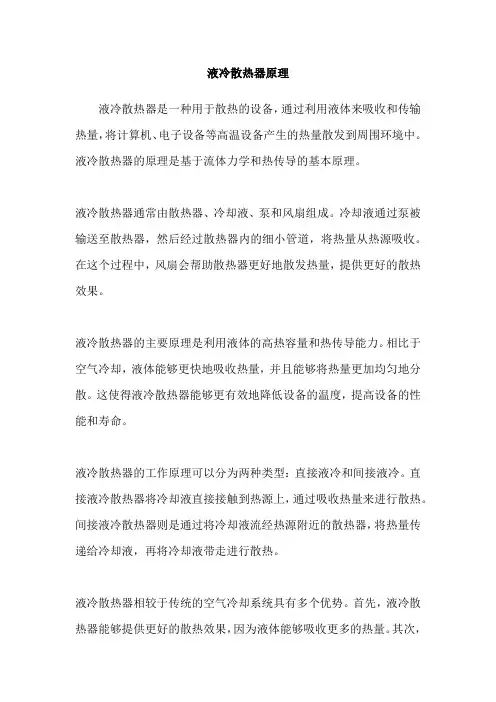 液冷散热器原理

液冷散热器是一种用于散热的设备，通过利用液体来吸收和传输热量，将计算机、电子设备等高温设备产生的热量散发到周围环境中。液冷散热器的原理是基于流体力学和热传导的基本原理。

液冷散热器通常由散热器、冷却液、泵和风扇组成。冷却液通过泵被输送至散热器，然后经过散热器内的细小管道，将热量从热源吸收。在这个过程中，风扇会帮助散热器更好地散发热量，提供更好的散热效果。

液冷散热器的主要原理是利用液体的高热容量和热传导能力。相比于空气冷却，液体能够更快地吸收热量，并且能够将热量更加均匀地分散。这使得液冷散热器能够更有效地降低设备的温度，提高设备的性能和寿命。

液冷散热器的工作原理可以分为两种类型：直接液冷和间接液冷。直接液冷散热器将冷却液直接接触到热源上，通过吸收热量来进行散热。间接液冷散热器则是通过将冷却液流经热源附近的散热器，将热量传递给冷却液，再将冷却液带走进行散热。

液冷散热器相较于传统的空气冷却系统具有多个优势。首先，液冷散热器能够提供更好的散热效果，因为液体能够吸收更多的热量。其次，